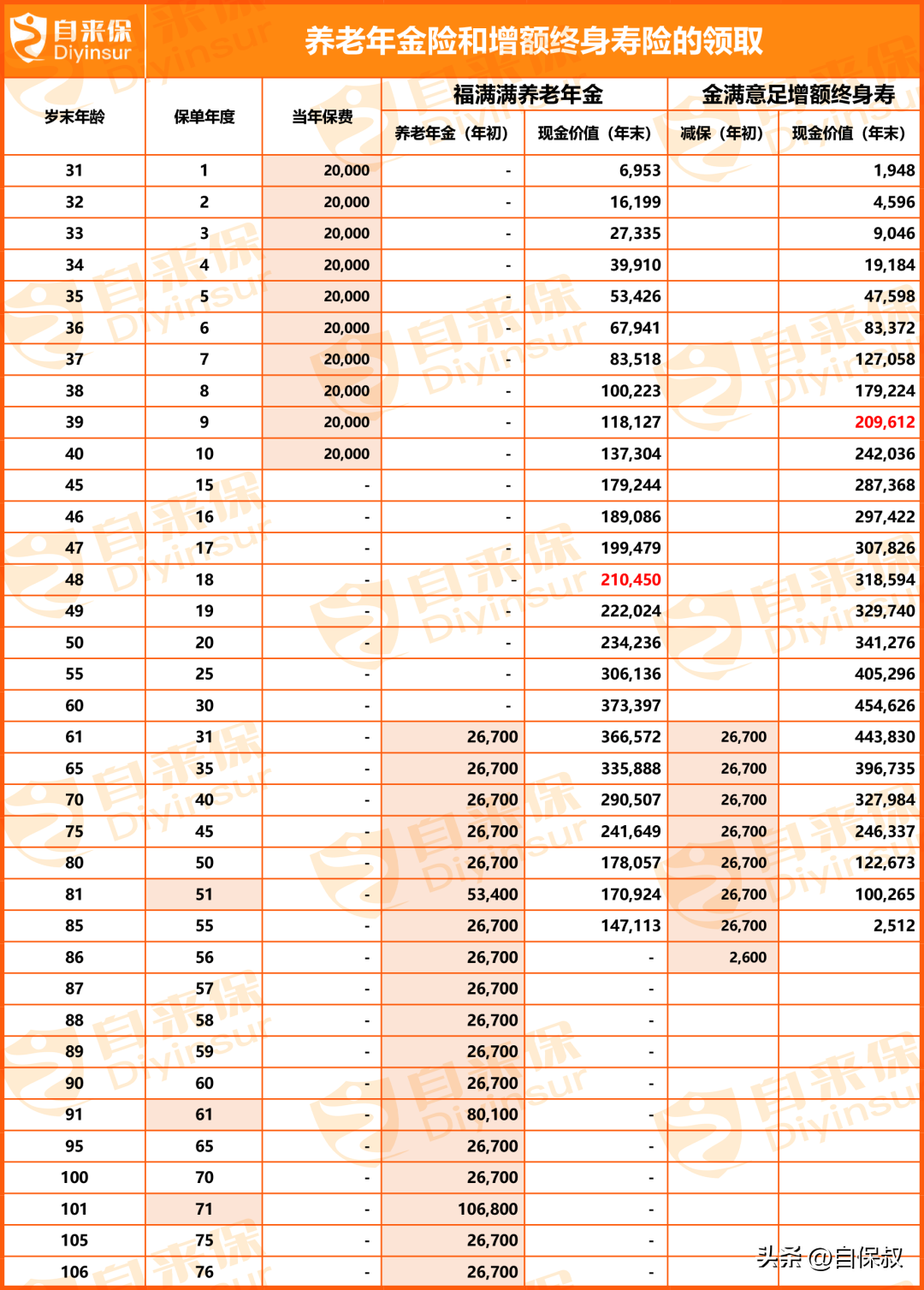 自来保 Diyinsur

养老年金险和增额终身寿险的领取

| 岁末年龄 | 保单年度 | 当年保费 | 福满满养老年金 养老年金（年初） | 福满满养老年金 现金价值（年末） | 金满意足增额终身寿 减保（年初） | 金满意足增额终身寿 现金价值（年末） |
|---|---|---|---|---|---|---|
| 31 | 1 | 20,000 | - | 6,953 | | 1,948 |
| 32 | 2 | 20,000 | - | 16,199 | | 4,596 |
| 33 | 3 | 20,000 | - | 27,335 | | 9,046 |
| 34 | 4 | 20,000 | - | 39,910 | | 19,184 |
| 35 | 5 | 20,000 | - | 53,426 | | 47,598 |
| 36 | 6 | 20,000 | - | 67,941 | | 83,372 |
| 37 | 7 | 20,000 | - | 83,518 | | 127,058 |
| 38 | 8 | 20,000 | - | 100,223 | | 179,224 |
| 39 | 9 | 20,000 | - | 118,127 | | 209,612 |
| 40 | 10 | 20,000 | - | 137,304 | | 242,036 |
| 45 | 15 | - | - | 179,244 | | 287,368 |
| 46 | 16 | - | - | 189,086 | | 297,422 |
| 47 | 17 | - | - | 199,479 | | 307,826 |
| 48 | 18 | - | - | 210,450 | | 318,594 |
| 49 | 19 | - | - | 222,024 | | 329,740 |
| 50 | 20 | - | - | 234,236 | | 341,276 |
| 55 | 25 | - | - | 306,136 | | 405,296 |
| 60 | 30 | - | - | 373,397 | | 454,626 |
| 61 | 31 | - | 26,700 | 366,572 | 26,700 | 443,830 |
| 65 | 35 | - | 26,700 | 335,888 | 26,700 | 396,735 |
| 70 | 40 | - | 26,700 | 290,507 | 26,700 | 327,984 |
| 75 | 45 | - | 26,700 | 241,649 | 26,700 | 246,337 |
| 80 | 50 | - | 26,700 | 178,057 | 26,700 | 122,673 |
| 81 | 51 | - | 53,400 | 170,924 | 26,700 | 100,265 |
| 85 | 55 | - | 26,700 | 147,113 | 26,700 | 2,512 |
| 86 | 56 | - | 26,700 | - | 2,600 | |
| 87 | 57 | - | 26,700 | - | | |
| 88 | 58 | - | 26,700 | - | | |
| 89 | 59 | - | 26,700 | - | | |
| 90 | 60 | - | 26,700 | - | | |
| 91 | 61 | - | 80,100 | - | | |
| 95 | 65 | - | 26,700 | - | | |
| 100 | 70 | - | 26,700 | - | | |
| 101 | 71 | - | 106,800 | - | | |
| 105 | 75 | - | 26,700 | - | | |
| 106 | 76 | - | 26,700 | - | | |

头条 @自保叔